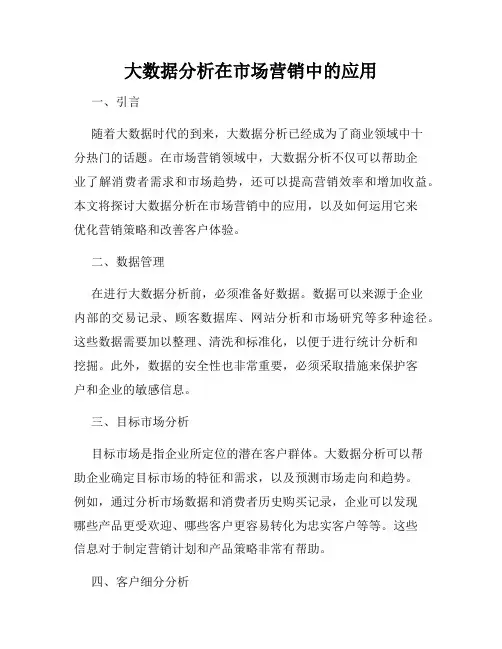 大数据分析在市场营销中的应用

一、引言

随着大数据时代的到来，大数据分析已经成为了商业领域中十分热门的话题。在市场营销领域中，大数据分析不仅可以帮助企业了解消费者需求和市场趋势，还可以提高营销效率和增加收益。本文将探讨大数据分析在市场营销中的应用，以及如何运用它来优化营销策略和改善客户体验。

二、数据管理

在进行大数据分析前，必须准备好数据。数据可以来源于企业内部的交易记录、顾客数据库、网站分析和市场研究等多种途径。这些数据需要加以整理、清洗和标准化，以便于进行统计分析和挖掘。此外，数据的安全性也非常重要，必须采取措施来保护客户和企业的敏感信息。

三、目标市场分析

目标市场是指企业所定位的潜在客户群体。大数据分析可以帮助企业确定目标市场的特征和需求，以及预测市场走向和趋势。例如，通过分析市场数据和消费者历史购买记录，企业可以发现哪些产品更受欢迎、哪些客户更容易转化为忠实客户等等。这些信息对于制定营销计划和产品策略非常有帮助。

四、客户细分分析